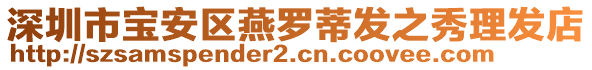 深圳市宝安区燕罗蒂发之秀理发店
http://szsamspender2.cn.coovee.com